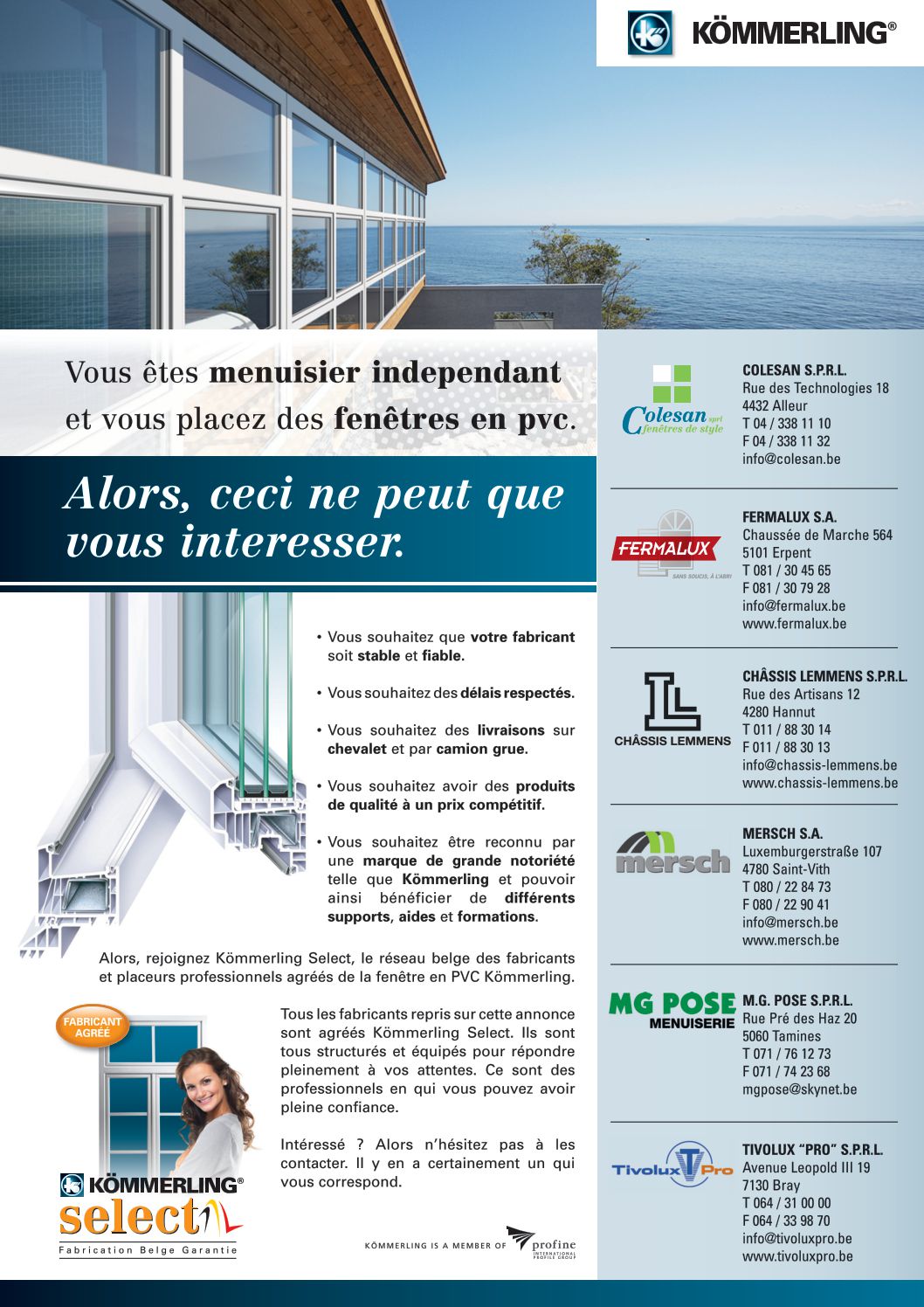 KÖMMERLING®

Vous êtes **menuisier independant** et vous placez des **fenêtres en pvc**.

Alors, ceci ne peut que vous interesser.

• Vous souhaitez que **votre fabricant** soit **stable** et **fiable.**

• Vous souhaitez des **délais respectés.**

• Vous souhaitez des **livraisons** sur **chevalet** et par **camion grue.**

• Vous souhaitez avoir des **produits de qualité à un prix compétitif.**

• Vous souhaitez être reconnu par une **marque de grande notoriété** telle que **Kömmerling** et pouvoir ainsi bénéficier de **différents supports, aides** et **formations.**

Alors, rejoignez Kömmerling Select, le réseau belge des fabricants et placeurs professionnels agréés de la fenêtre en PVC Kömmerling.

FABRICANT AGRÉÉ

Tous les fabricants repris sur cette annonce sont agréés Kömmerling Select. Ils sont tous structurés et équipés pour répondre pleinement à vos attentes. Ce sont des professionnels en qui vous pouvez avoir pleine confiance.

Intéressé ? Alors n'hésitez pas à les contacter. Il y en a certainement un qui vous correspond.

KÖMMERLING®
select
Fabrication Belge Garantie

KÖMMERLING IS A MEMBER OF profine INTERNATIONAL PROFILE GROUP

Colesan sprl fenêtres de style
COLESAN S.P.R.L.
Rue des Technologies 18
4432 Alleur
T 04 / 338 11 10
F 04 / 338 11 32
info@colesan.be

FERMALUX SANS SOUCIS, À L'ABRI
FERMALUX S.A.
Chaussée de Marche 564
5101 Erpent
T 081 / 30 45 65
F 081 / 30 79 28
info@fermalux.be
www.fermalux.be

CHÂSSIS LEMMENS
CHÂSSIS LEMMENS S.P.R.L.
Rue des Artisans 12
4280 Hannut
T 011 / 88 30 14
F 011 / 88 30 13
info@chassis-lemmens.be
www.chassis-lemmens.be

mersch
MERSCH S.A.
Luxemburgerstraße 107
4780 Saint-Vith
T 080 / 22 84 73
F 080 / 22 90 41
info@mersch.be
www.mersch.be

MG POSE MENUISERIE
M.G. POSE S.P.R.L.
Rue Pré des Haz 20
5060 Tamines
T 071 / 76 12 73
F 071 / 74 23 68
mgpose@skynet.be

Tivolux Pro
TIVOLUX "PRO" S.P.R.L.
Avenue Leopold III 19
7130 Bray
T 064 / 31 00 00
F 064 / 33 98 70
info@tivoluxpro.be
www.tivoluxpro.be